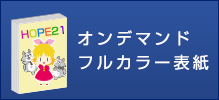 HOPE21

オンデマンド
フルカラー表紙